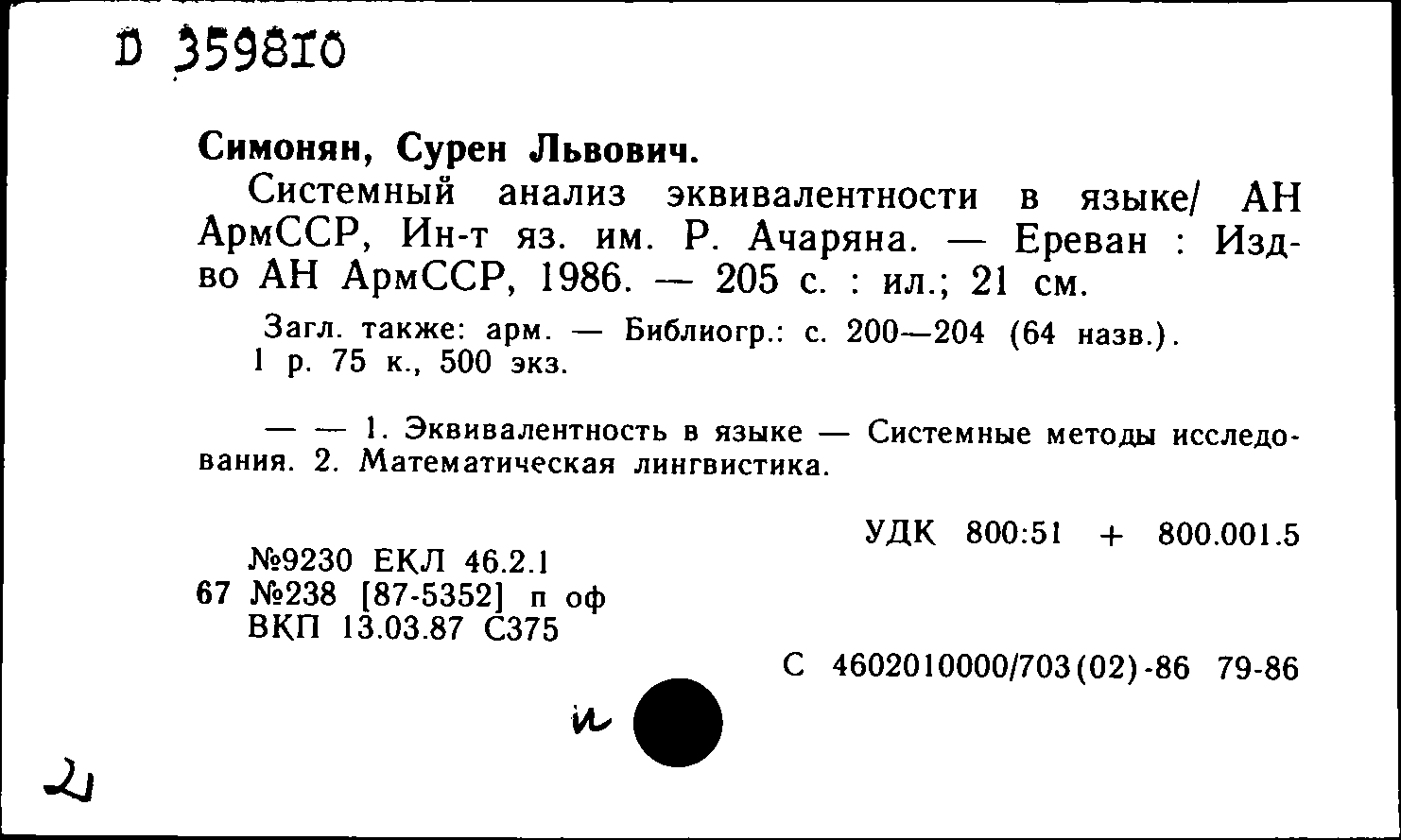 D 359810

Симонян, Сурен Львович.

Системный анализ эквивалентности в языке/ АН АрмССР, Ин-т яз. им. Р. Ачаряна. — Ереван : Изд-во АН АрмССР, 1986. — 205 с. : ил.; 21 см.

Загл. также: арм. — Библиогр.: с. 200—204 (64 назв.).
1 р. 75 к., 500 экз.

— — 1. Эквивалентность в языке — Системные методы исследования. 2. Математическая лингвистика.

УДК 800:51 + 800.001.5

№9230 ЕКЛ 46.2.1
67 №238 [87-5352] п оф
ВКП 13.03.87 С375

С 4602010000/703(02)-86 79-86

и

2